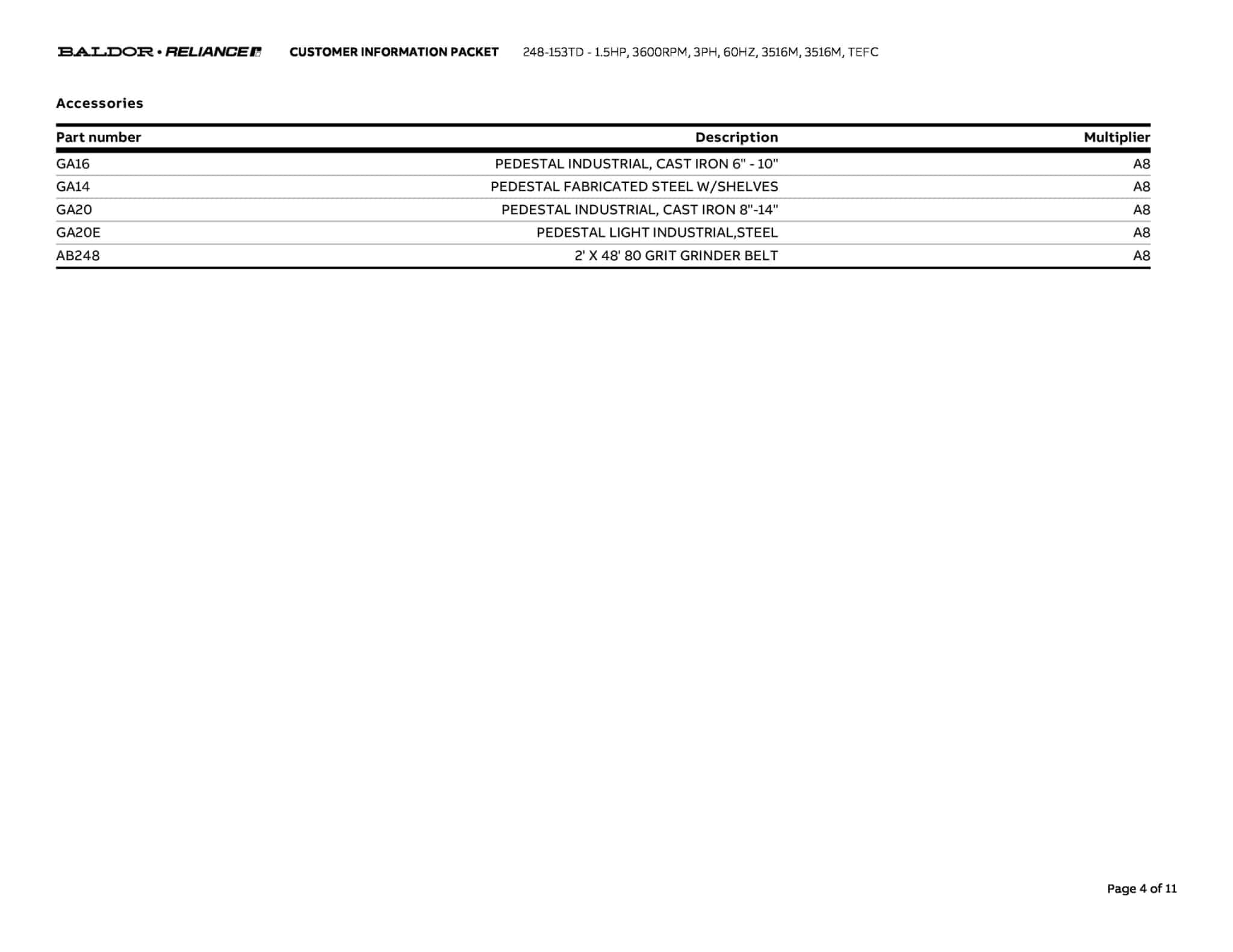 BALDOR • RELIANCE CUSTOMER INFORMATION PACKET 248-153TD - 1.5HP, 3600RPM, 3PH, 60HZ, 3516M, 3516M, TEFC

Accessories

| Part number | Description | Multiplier |
|---|---|---|
| GA16 | PEDESTAL INDUSTRIAL, CAST IRON 6" - 10" | A8 |
| GA14 | PEDESTAL FABRICATED STEEL W/SHELVES | A8 |
| GA20 | PEDESTAL INDUSTRIAL, CAST IRON 8"-14" | A8 |
| GA20E | PEDESTAL LIGHT INDUSTRIAL,STEEL | A8 |
| AB248 | 2' X 48' 80 GRIT GRINDER BELT | A8 |

Page 4 of 11